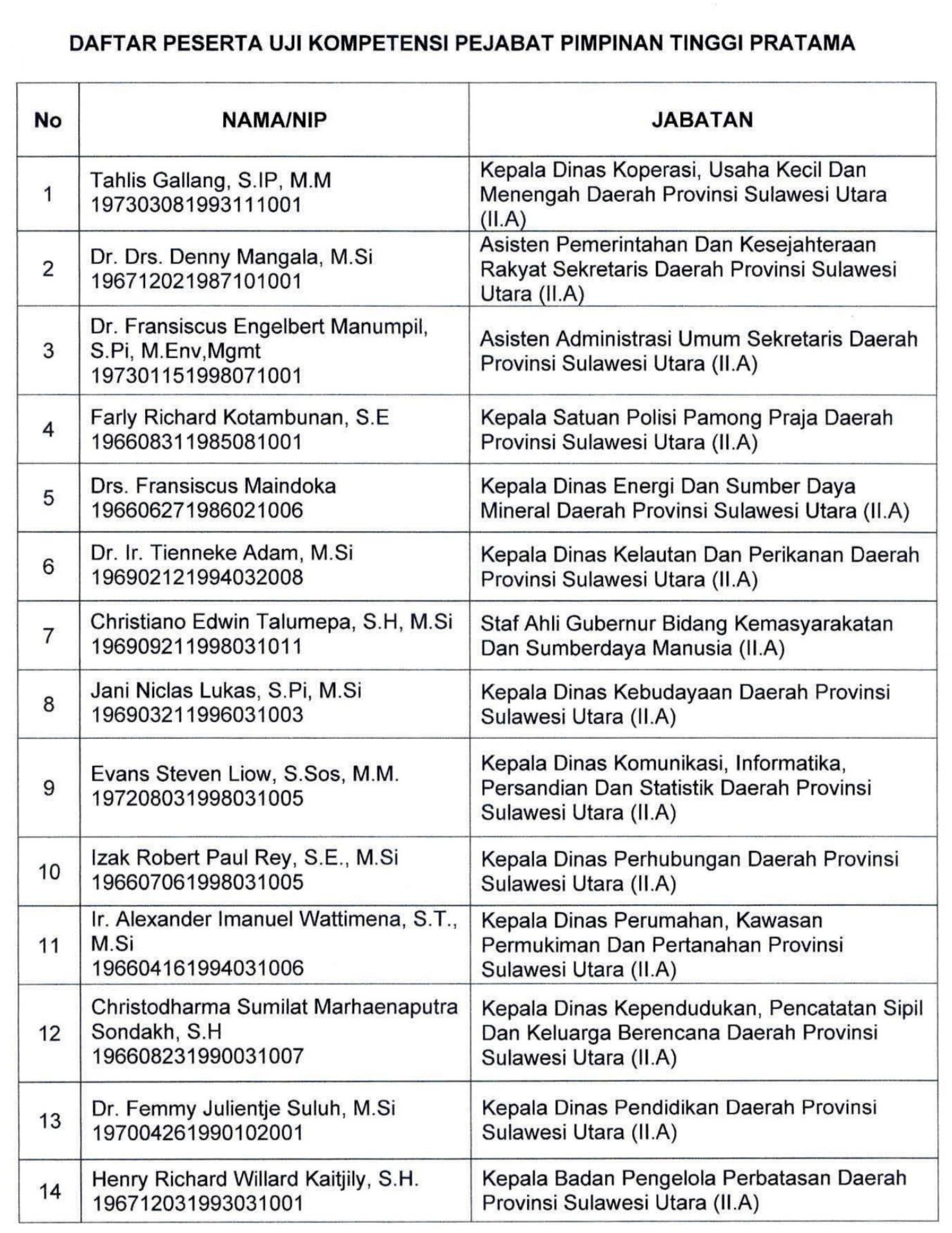 DAFTAR PESERTA UJI KOMPETENSI PEJABAT PIMPINAN TINGGI PRATAMA

| No | NAMA/NIP | JABATAN |
|---|---|---|
| 1 | Tahlis Gallang, S.IP, M.M 197303081993111001 | Kepala Dinas Koperasi, Usaha Kecil Dan Menengah Daerah Provinsi Sulawesi Utara (II.A) |
| 2 | Dr. Drs. Denny Mangala, M.Si 196712021987101001 | Asisten Pemerintahan Dan Kesejahteraan Rakyat Sekretaris Daerah Provinsi Sulawesi Utara (II.A) |
| 3 | Dr. Fransiscus Engelbert Manumpil, S.Pi, M.Env,Mgmt 197301151998071001 | Asisten Administrasi Umum Sekretaris Daerah Provinsi Sulawesi Utara (II.A) |
| 4 | Farly Richard Kotambunan, S.E 196608311985081001 | Kepala Satuan Polisi Pamong Praja Daerah Provinsi Sulawesi Utara (II.A) |
| 5 | Drs. Fransiscus Maindoka 196606271986021006 | Kepala Dinas Energi Dan Sumber Daya Mineral Daerah Provinsi Sulawesi Utara (II.A) |
| 6 | Dr. Ir. Tienneke Adam, M.Si 196902121994032008 | Kepala Dinas Kelautan Dan Perikanan Daerah Provinsi Sulawesi Utara (II.A) |
| 7 | Christiano Edwin Talumepa, S.H, M.Si 196909211998031011 | Staf Ahli Gubernur Bidang Kemasyarakatan Dan Sumberdaya Manusia (II.A) |
| 8 | Jani Niclas Lukas, S.Pi, M.Si 196903211996031003 | Kepala Dinas Kebudayaan Daerah Provinsi Sulawesi Utara (II.A) |
| 9 | Evans Steven Liow, S.Sos, M.M. 197208031998031005 | Kepala Dinas Komunikasi, Informatika, Persandian Dan Statistik Daerah Provinsi Sulawesi Utara (II.A) |
| 10 | Izak Robert Paul Rey, S.E., M.Si 196607061998031005 | Kepala Dinas Perhubungan Daerah Provinsi Sulawesi Utara (II.A) |
| 11 | Ir. Alexander Imanuel Wattimena, S.T., M.Si 196604161994031006 | Kepala Dinas Perumahan, Kawasan Permukiman Dan Pertanahan Provinsi Sulawesi Utara (II.A) |
| 12 | Christodharma Sumilat Marhaenaputra Sondakh, S.H 196608231990031007 | Kepala Dinas Kependudukan, Pencatatan Sipil Dan Keluarga Berencana Daerah Provinsi Sulawesi Utara (II.A) |
| 13 | Dr. Femmy Julientje Suluh, M.Si 197004261990102001 | Kepala Dinas Pendidikan Daerah Provinsi Sulawesi Utara (II.A) |
| 14 | Henry Richard Willard Kaitjily, S.H. 196712031993031001 | Kepala Badan Pengelola Perbatasan Daerah Provinsi Sulawesi Utara (II.A) |